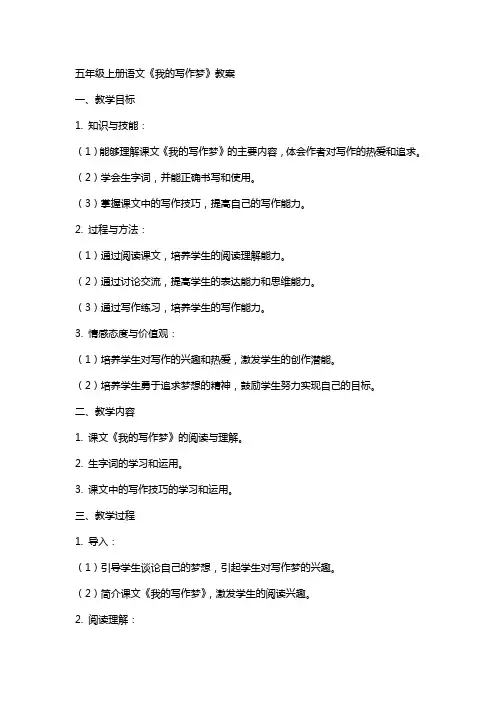 五年级上册语文《我的写作梦》教案

一、教学目标

1. 知识与技能：

（1）能够理解课文《我的写作梦》的主要内容，体会作者对写作的热爱和追求。

（2）学会生字词，并能正确书写和使用。

（3）掌握课文中的写作技巧，提高自己的写作能力。

2. 过程与方法：

（1）通过阅读课文，培养学生的阅读理解能力。

（2）通过讨论交流，提高学生的表达能力和思维能力。

（3）通过写作练习，培养学生的写作能力。

3. 情感态度与价值观：

（1）培养学生对写作的兴趣和热爱，激发学生的创作潜能。

（2）培养学生勇于追求梦想的精神，鼓励学生努力实现自己的目标。

二、教学内容

1. 课文《我的写作梦》的阅读与理解。

2. 生字词的学习和运用。

3. 课文中的写作技巧的学习和运用。

三、教学过程

1. 导入：

（1）引导学生谈论自己的梦想，引起学生对写作梦的兴趣。

（2）简介课文《我的写作梦》，激发学生的阅读兴趣。

2. 阅读理解：